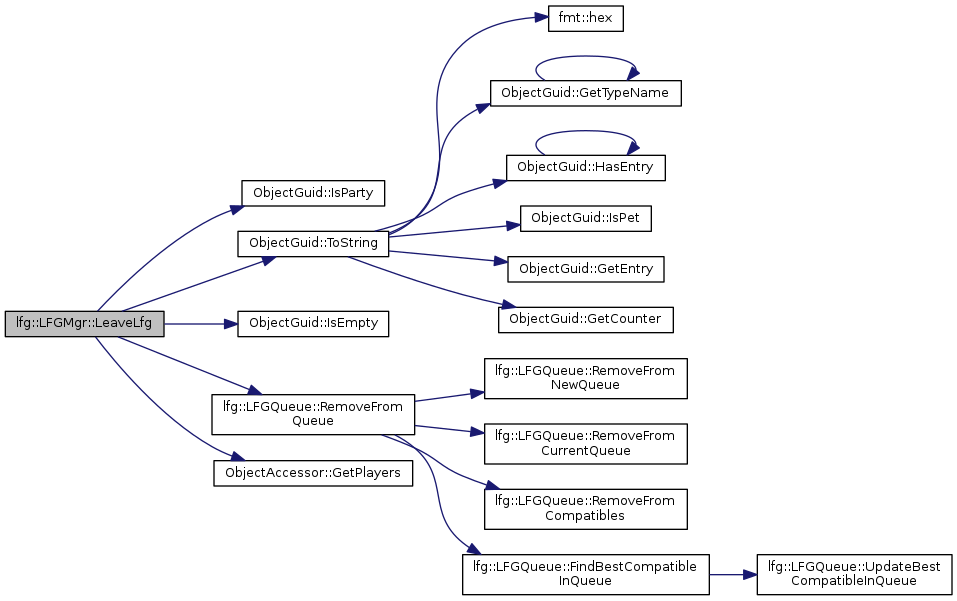 lfg::LFGMgr::LeaveLfg

ObjectGuid::IsParty

ObjectGuid::ToString

ObjectGuid::IsEmpty

lfg::LFGQueue::RemoveFrom Queue

ObjectAccessor::GetPlayers

fmt::hex

ObjectGuid::GetTypeName

ObjectGuid::HasEntry

ObjectGuid::IsPet

ObjectGuid::GetEntry

ObjectGuid::GetCounter

lfg::LFGQueue::RemoveFrom NewQueue

lfg::LFGQueue::RemoveFrom CurrentQueue

lfg::LFGQueue::RemoveFrom Compatibles

lfg::LFGQueue::FindBestCompatible InQueue

lfg::LFGQueue::UpdateBest CompatibleInQueue